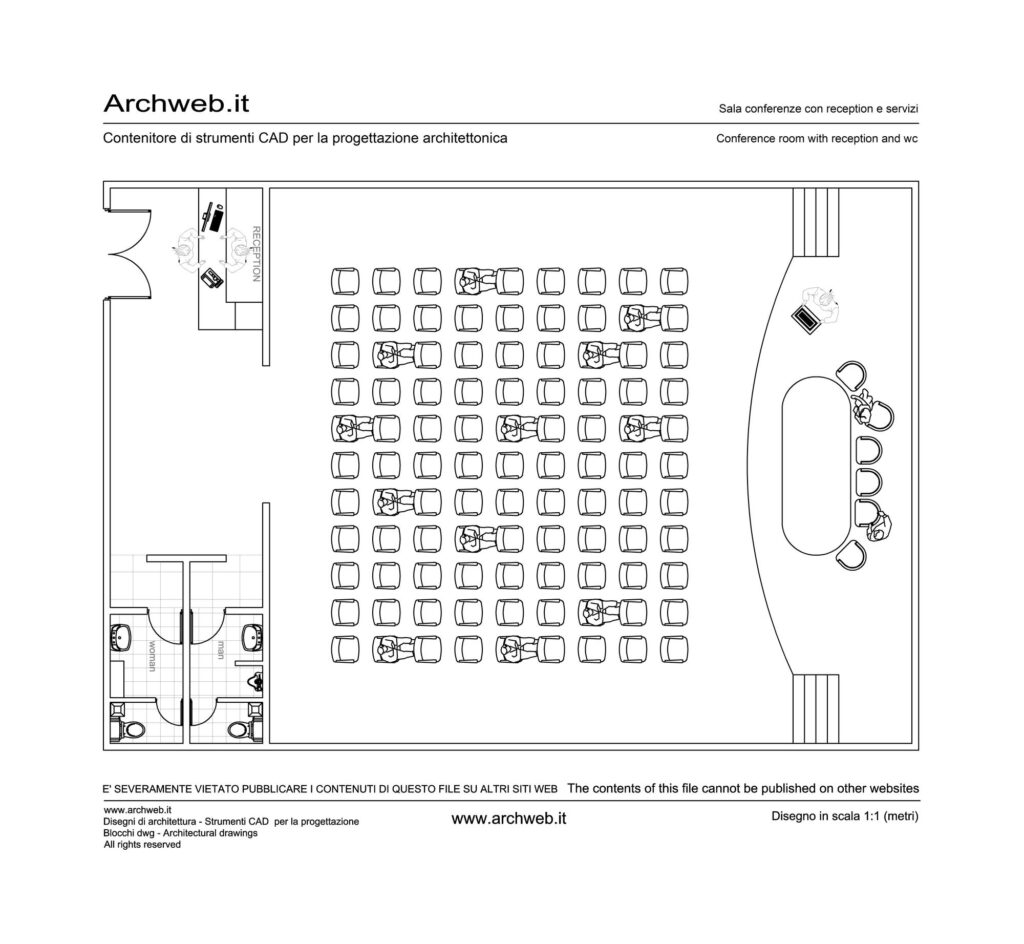 Archweb.it

Sala conferenze con reception e servizi

Contenitore di strumenti CAD per la progettazione architettonica

Conference room with reception and wc

RECEPTION

woman

man

E' SEVERAMENTE VIETATO PUBBLICARE I CONTENUTI DI QUESTO FILE SU ALTRI SITI WEB The contents of this file cannot be published on other websites

www.archweb.it
Disegni di architettura - Strumenti CAD per la progettazione
Blocchi dwg - Architectural drawings
All rights reserved

www.archweb.it

Disegno in scala 1:1 (metri)